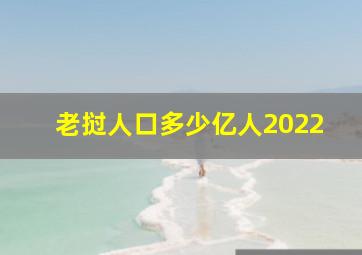 老挝人口多少亿人2022